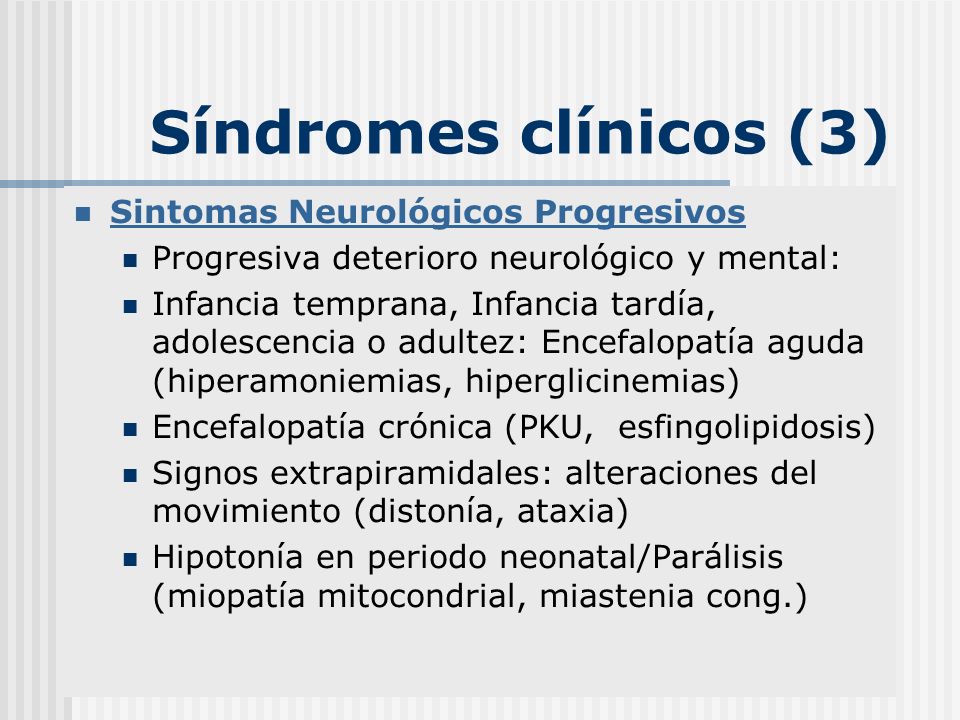 Síndromes clínicos (3)

Sintomas Neurológicos Progresivos

Progresiva deterioro neurológico y mental:

Infancia temprana, Infancia tardía, adolescencia o adultez: Encefalopatía aguda (hiperamoniemias, hiperglicinemias)

Encefalopatía crónica (PKU,  esfingolipidosis)

Signos extrapiramidales: alteraciones del movimiento (distonía, ataxia)

Hipotonía en periodo neonatal/Parálisis (miopatía mitocondrial, miastenia cong.)